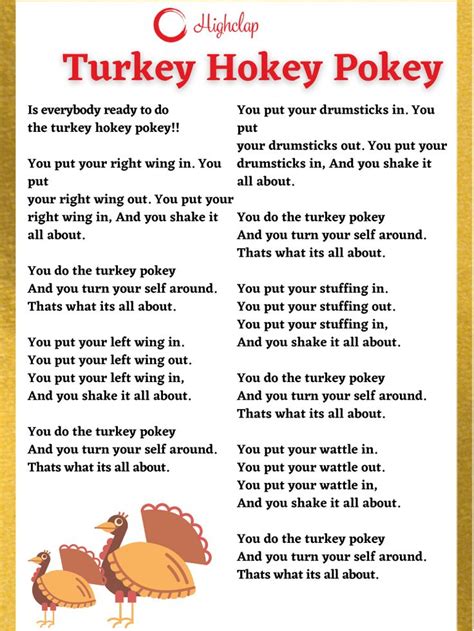 Highclap

Turkey Hokey Pokey

Is everybody ready to do the turkey hokey pokey!!

You put your right wing in. You put your right wing out. You put your right wing in, And you shake it all about.

You do the turkey pokey
And you turn your self around.
Thats what its all about.

You put your left wing in.
You put your left wing out.
You put your left wing in,
And you shake it all about.

You do the turkey pokey
And you turn your self around.
Thats what its all about.

You put your drumsticks in. You put your drumsticks out. You put your drumsticks in, And you shake it all about.

You do the turkey pokey
And you turn your self around.
Thats what its all about.

You put your stuffing in.
You put your stuffing out.
You put your stuffing in,
And you shake it all about.

You do the turkey pokey
And you turn your self around.
Thats what its all about.

You put your wattle in.
You put your wattle out.
You put your wattle in,
And you shake it all about.

You do the turkey pokey
And you turn your self around.
Thats what its all about.